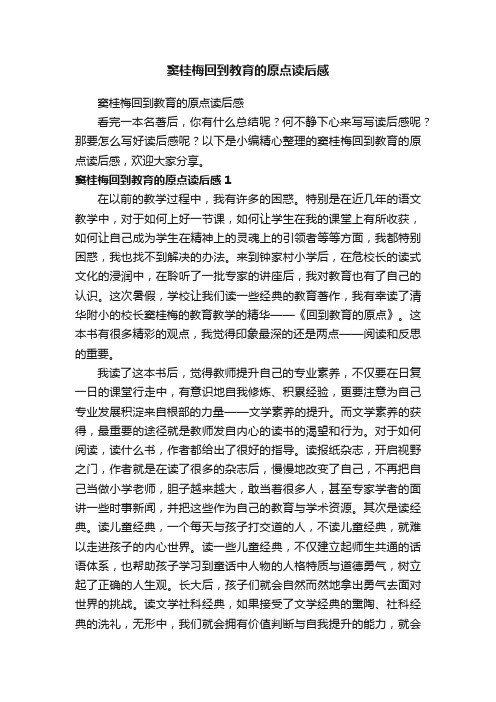 窦桂梅回到教育的原点读后感

窦桂梅回到教育的原点读后感

看完一本名著后，你有什么总结呢？何不静下心来写写读后感呢？那要怎么写好读后感呢？以下是小编精心整理的窦桂梅回到教育的原点读后感，欢迎大家分享。

窦桂梅回到教育的原点读后感 1

在以前的教学过程中，我有许多的困惑。特别是在近几年的语文教学中，对于如何上好一节课，如何让学生在我的课堂上有所收获，如何让自己成为学生在精神上的灵魂上的引领者等等方面，我都特别困惑，我也找不到解决的办法。来到钟家村小学后，在危校长的读式文化的浸润中，在聆听了一批专家的讲座后，我对教育也有了自己的认识。这次暑假，学校让我们读一些经典的教育著作，我有幸读了清华附小的校长窦桂梅的教育教学的精华——《回到教育的原点》。这本书有很多精彩的观点，我觉得印象最深的还是两点——阅读和反思的重要。

我读了这本书后，觉得教师提升自己的专业素养，不仅要在日复一日的课堂行走中，有意识地自我修炼、积累经验，更要注意为自己专业发展积淀来自根部的力量——文学素养的提升。而文学素养的获得，最重要的途径就是教师发自内心的读书的渴望和行为。对于如何阅读，读什么书，作者都给出了很好的指导。读报纸杂志，开启视野之门，作者就是在读了很多的杂志后，慢慢地改变了自己，不再把自己当做小学老师，胆子越来越大，敢当着很多人，甚至专家学者的面讲一些时事新闻，并把这些作为自己的教育与学术资源。其次是读经典。读儿童经典，一个每天与孩子打交道的人，不读儿童经典，就难以走进孩子的内心世界。读一些儿童经典，不仅建立起师生共通的话语体系，也帮助孩子学习到童话中人物的人格特质与道德勇气，树立起了正确的人生观。长大后，孩子们就会自然而然地拿出勇气去面对世界的挑战。读文学社科经典，如果接受了文学经典的熏陶、社科经典的洗礼，无形中，我们就会拥有价值判断与自我提升的能力，就会